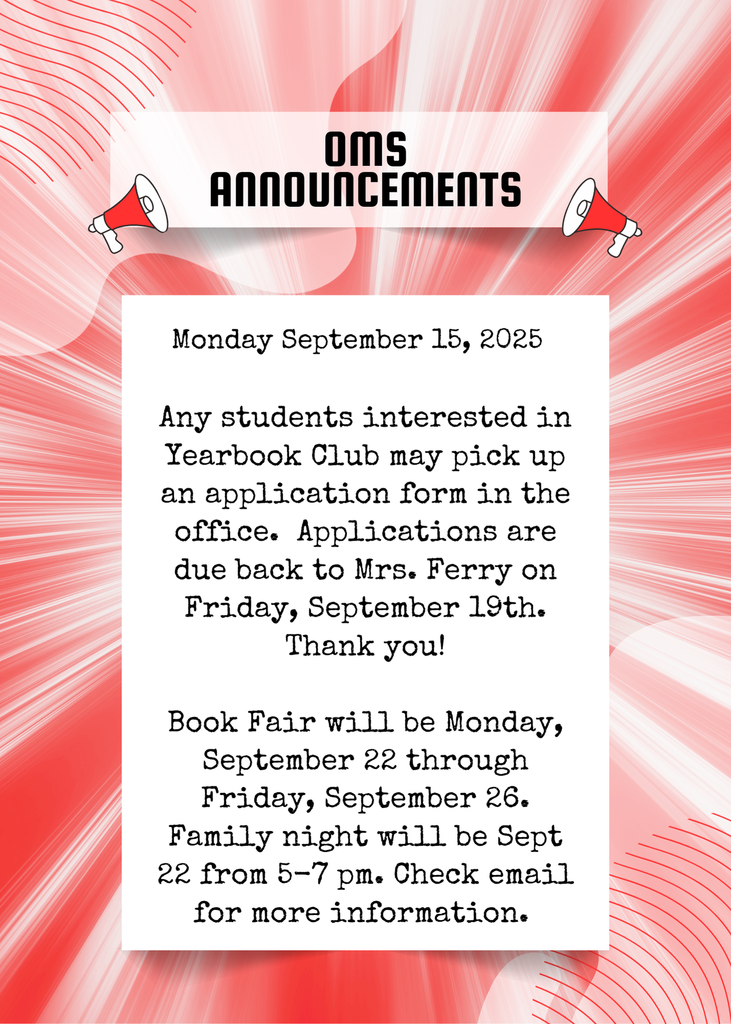 OMS
ANNOUNCEMENTS

Monday September 15, 2025

Any students interested in Yearbook Club may pick up an application form in the office. Applications are due back to Mrs. Ferry on Friday, September 19th. Thank you!

Book Fair will be Monday, September 22 through Friday, September 26. Family night will be Sept 22 from 5-7 pm. Check email for more information.